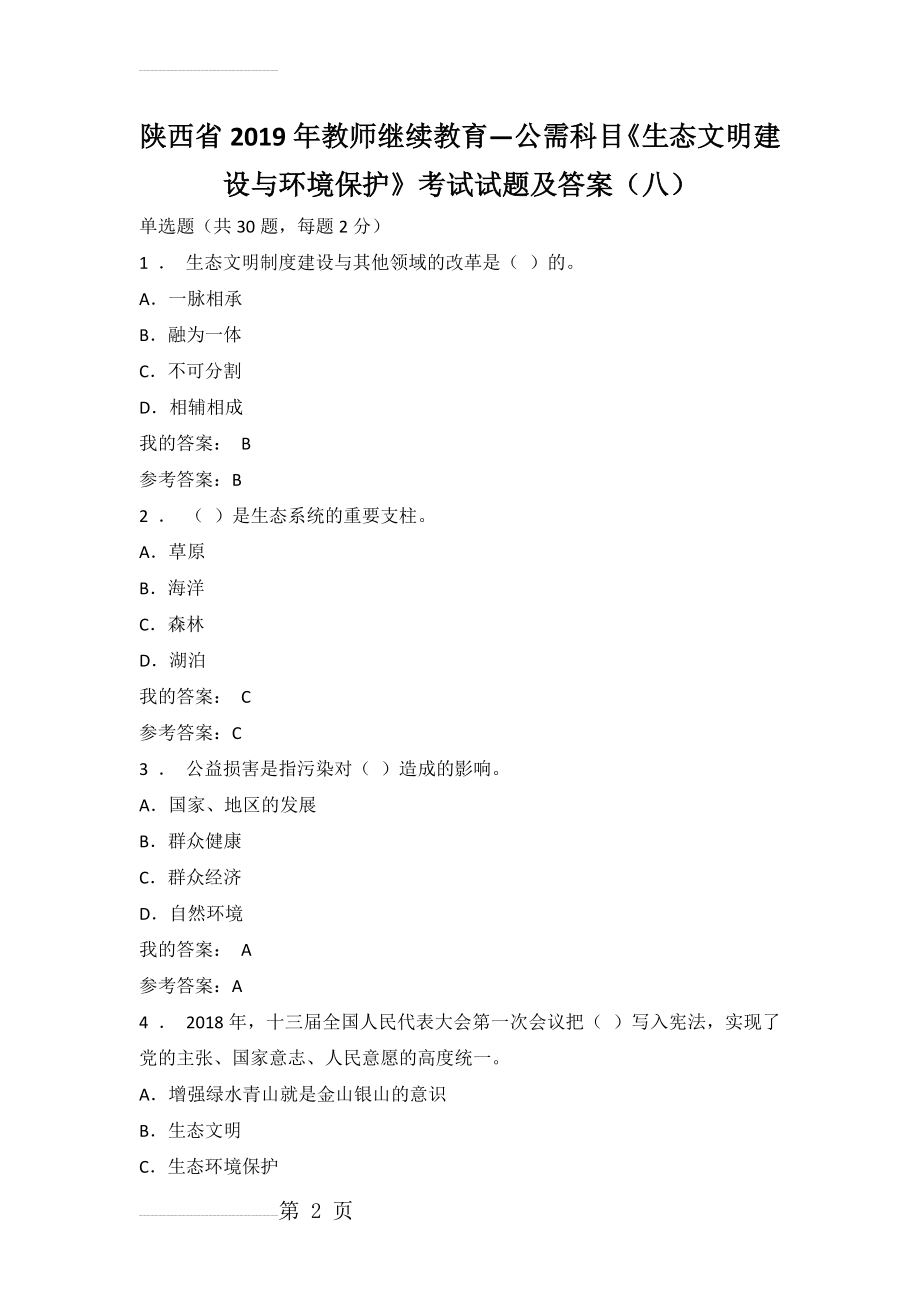 陕西省2019年教师继续教育—公需科目《生态文明建设与环境保护》考试试题及答案（八）

单选题（共30题，每题2分）

1． 生态文明制度建设与其他领域的改革是（ ）的。

A．一脉相承

B．融为一体

C．不可分割

D．相辅相成

我的答案： B

参考答案：B

2． （ ）是生态系统的重要支柱。

A．草原

B．海洋

C．森林

D．湖泊

我的答案： C

参考答案：C

3． 公益损害是指污染对（ ）造成的影响。

A．国家、地区的发展

B．群众健康

C．群众经济

D．自然环境

我的答案： A

参考答案：A

4． 2018年，十三届全国人民代表大会第一次会议把（ ）写入宪法，实现了党的主张、国家意志、人民意愿的高度统一。

A．增强绿水青山就是金山银山的意识

B．生态文明

C．生态环境保护

第 2 页